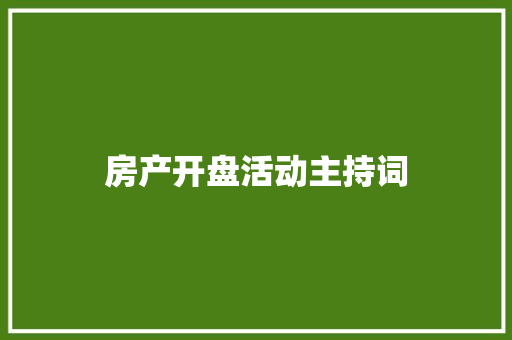 房产开盘活动主持词